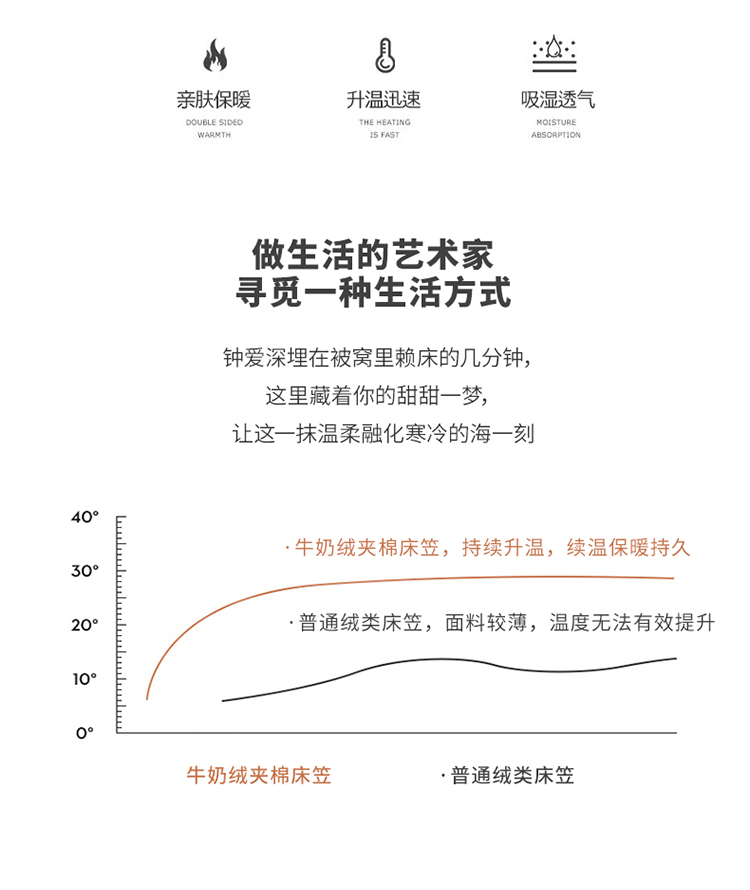 亲肤保暖
DOUBLE SIDED WARMTH

升温迅速
THE HEATING IS FAST

吸湿透气
MOISTURE ABSORPTION

做生活的艺术家
寻觅一种生活方式

钟爱深埋在被窝里赖床的几分钟,
这里藏着你的甜甜一梦,
让这一抹温柔融化寒冷的海一刻

40°
30°
20°
10°
0°

· 牛奶绒夹棉床笠，持续升温，续温保暖持久

· 普通绒类床笠，面料较薄，温度无法有效提升

牛奶绒夹棉床笠

· 普通绒类床笠